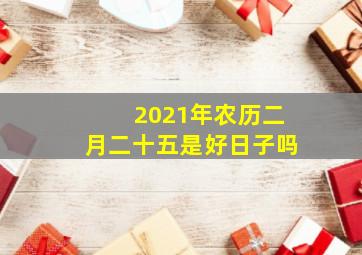 2021年农历二月二十五是好日子吗